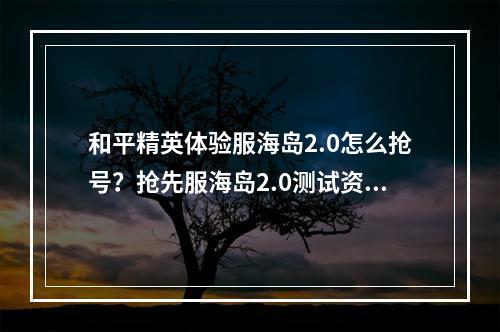 和平精英体验服海岛2.0怎么抢号？抢先服海岛2.0测试资...